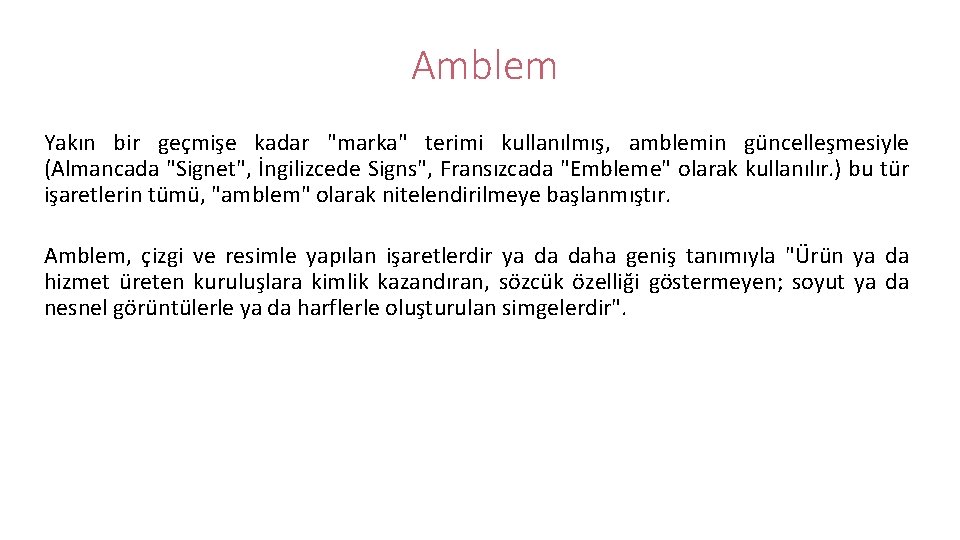 Amblem

Yakın bir geçmişe kadar "marka" terimi kullanılmış, amblemin güncelleşmesiyle (Almancada "Signet", İngilizcede Signs", Fransızcada "Embleme" olarak kullanılır.) bu tür işaretlerin tümü, "amblem" olarak nitelendirilmeye başlanmıştır.

Amblem, çizgi ve resimle yapılan işaretlerdir ya da daha geniş tanımıyla "Ürün ya da hizmet üreten kuruluşlara kimlik kazandıran, sözcük özelliği göstermeyen; soyut ya da nesnel görüntülerle ya da harflerle oluşturulan simgelerdir".